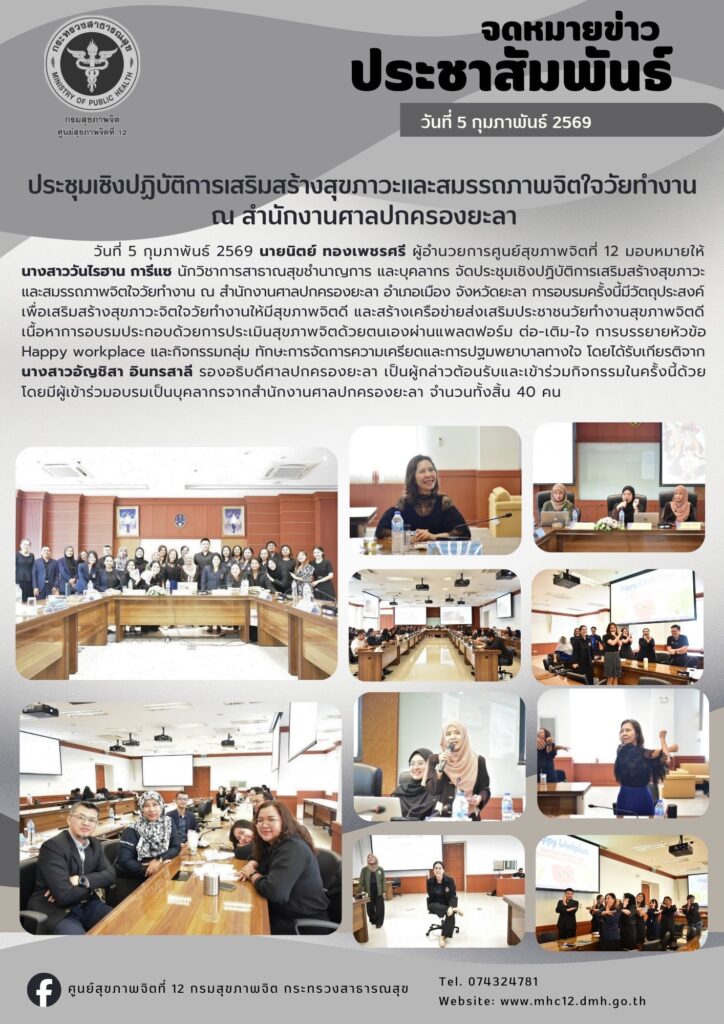 กระทรวงสาธารณสุข
MINISTRY OF PUBLIC HEALTH
กรมสุขภาพจิต
ศูนย์สุขภาพจิตที่ 12

จดหมายข่าว
ประชาสัมพันธ์

วันที่ 5 กุมภาพันธ์ 2569

ประชุมเชิงปฏิบัติการเสริมสร้างสุขภาวะและสมรรถภาพจิตใจวัยทำงาน ณ สำนักงานศาลปกครองยะลา

วันที่ 5 กุมภาพันธ์ 2569 นายนิตย์ ทองเพชรศรี ผู้อำนวยการศูนย์สุขภาพจิตที่ 12 มอบหมายให้ นางสาววันไรฮาน การีแซ นักวิชาการสาธารณสุขชำนาญการ และบุคลากร จัดประชุมเชิงปฏิบัติการเสริมสร้างสุขภาวะและสมรรถภาพจิตใจวัยทำงาน ณ สำนักงานศาลปกครองยะลา อำเภอเมือง จังหวัดยะลา การอบรมครั้งนี้มีวัตถุประสงค์เพื่อเสริมสร้างสุขภาวะจิตใจวัยทำงานให้มีสุขภาพจิตดี และสร้างเครือข่ายส่งเสริมประชาชนวัยทำงานสุขภาพจิตดี เนื้อหาการอบรมประกอบด้วยการประเมินสุขภาพจิตด้วยตนเองผ่านแพลตฟอร์ม ต่อ-เติม-ใจ การบรรยายหัวข้อ Happy workplace และกิจกรรมกลุ่ม ทักษะการจัดการความเครียดและการปฐมพยาบาลทางใจ โดยได้รับเกียรติจาก นางสาวอัญชิสา อินทรสาลี รองอธิบดีศาลปกครองยะลา เป็นผู้กล่าวต้อนรับและเข้าร่วมกิจกรรมในครั้งนี้ด้วย โดยมีผู้เข้าร่วมอบรมเป็นบุคลากรจากสำนักงานศาลปกครองยะลา จำนวนทั้งสิ้น 40 คน

Happy Workplace

ศูนย์สุขภาพจิตที่ 12 กรมสุขภาพจิต กระทรวงสาธารณสุข
Tel. 074324781
Website: www.mhc12.dmh.go.th